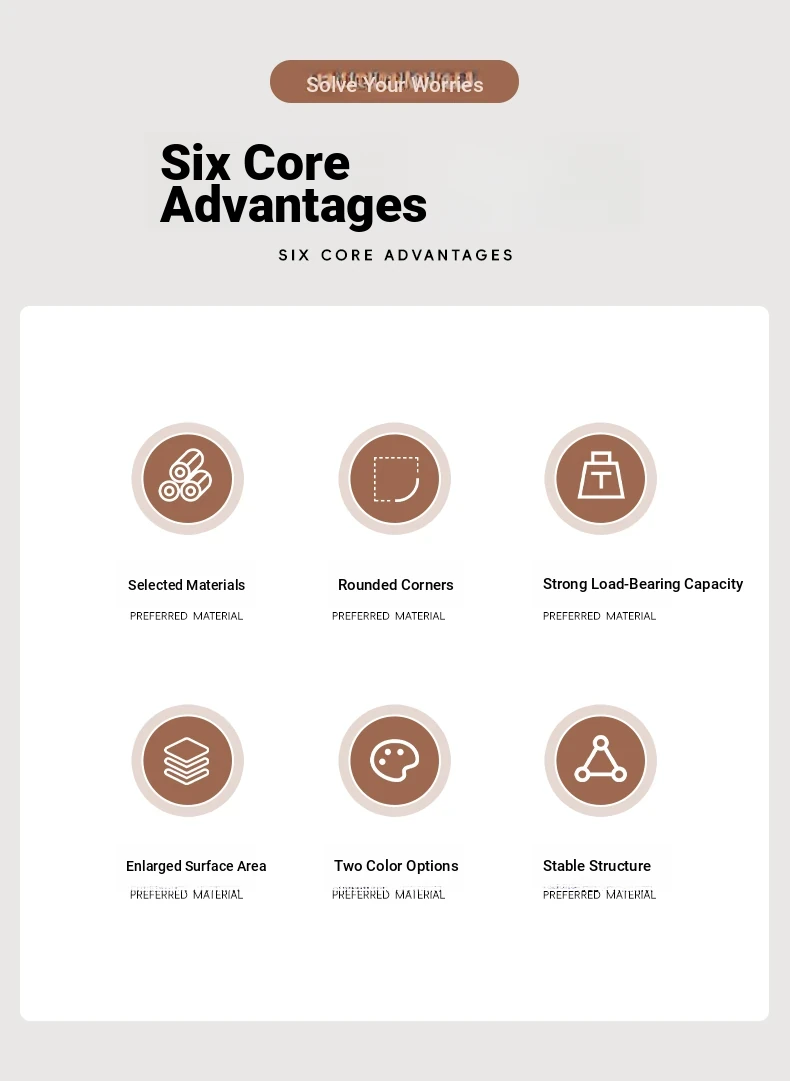 Solve Your Worries

Six Core Advantages

SIX CORE ADVANTAGES

Selected Materials

PREFERRED MATERIAL

Rounded Corners

PREFERRED MATERIAL

Strong Load-Bearing Capacity

PREFERRED MATERIAL

Enlarged Surface Area

PREFERRED MATERIAL

Two Color Options

PREFERRED MATERIAL

Stable Structure

PREFERRED MATERIAL